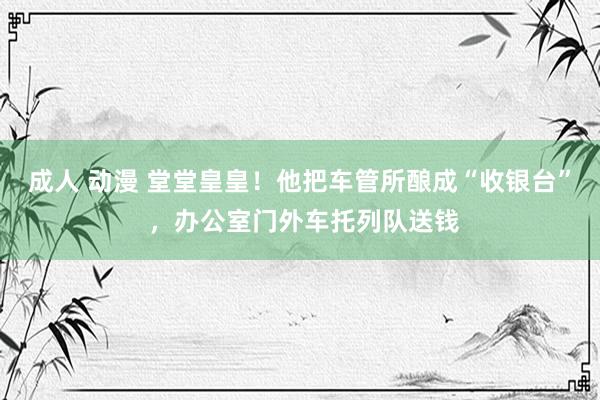 成人 动漫 堂堂皇皇！他把车管所酿成“收银台”，办公室门外车托列队送钱